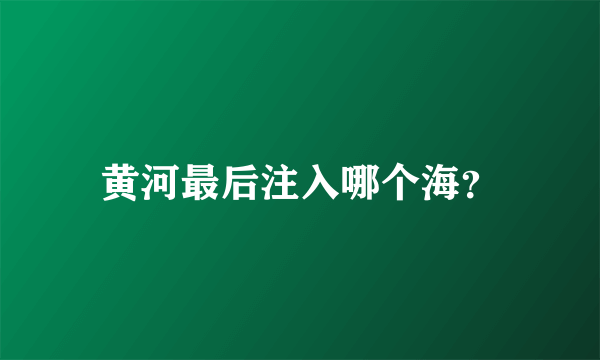 黄河最后注入哪个海?